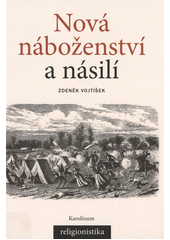 Nová náboženství a násilí

ZDENĚK VOJTÍŠEK

Karolinum

religionistika